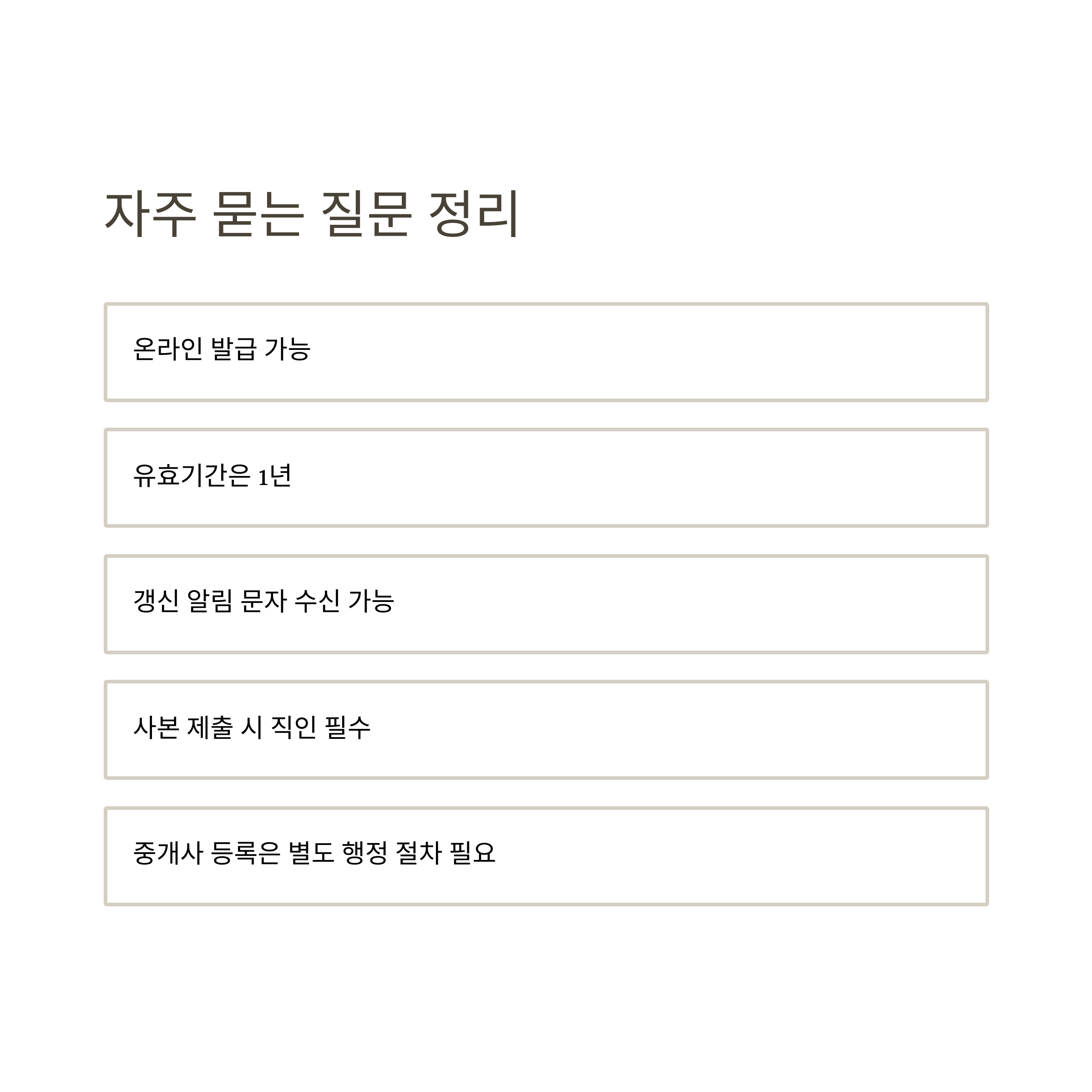 자주 묻는 질문 정리

온라인 발급 가능

유효기간은 1년

갱신 알림 문자 수신 가능

사본 제출 시 직인 필수

중개사 등록은 별도 행정 절차 필요